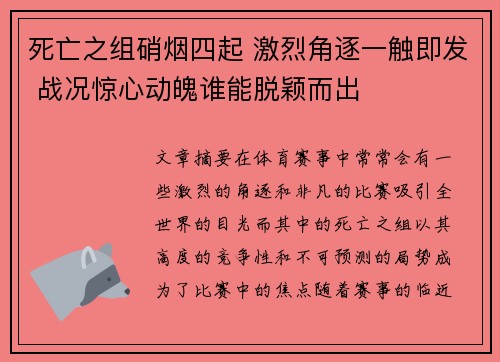 死亡之组硝烟四起 激烈角逐一触即发 战况惊心动魄谁能脱颖而出

文章摘要在体育赛事中常常会有一些激烈的角逐和非凡的比赛吸引全世界的目光而其中的死亡之组以其高度的竞争性和不可预测的局势成为了比赛中的焦点随着赛事的临近